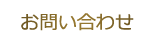 お問い合わせ